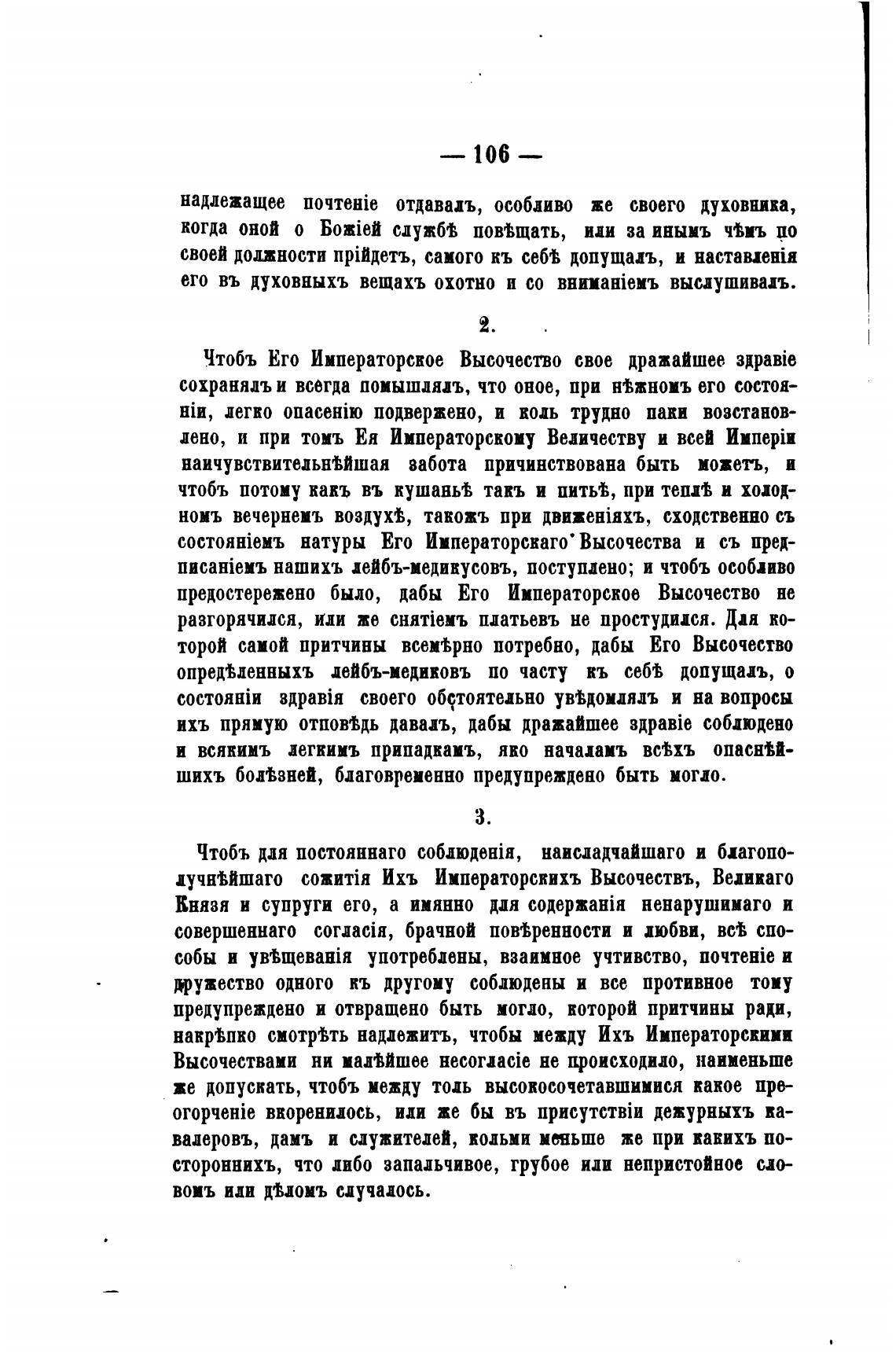 — 106 —

надлежащее почтеніе отдавалъ, особливо же своего духовника, когда оной о Божіей службѣ повѣщать, или за инымъ чѣмъ по своей должности прійдетъ, самого къ себѣ допущалъ, и наставленія его въ духовныхъ вещахъ охотно и со вниманіемъ выслушивалъ.

2.

Чтобъ Его Императорское Высочество свое дражайшее здравіе сохранялъ и всегда помышлялъ, что оное, при нѣжномъ его состояніи, легко опасенію подвержено, и коль трудно паки возстановлено, и при томъ Ея Императорскому Величеству и всей Имперіи наичувствительнѣйшая забота причинствована быть можетъ, и чтобъ потому какъ въ кушаньѣ такъ и питьѣ, при теплѣ и холодномъ вечернемъ воздухѣ, такожъ при движеніяхъ, сходственно съ состояніемъ натуры Его Императорскаго Высочества и съ предписаніемъ нашихъ лейбъ-медикусовъ, поступлено; и чтобъ особливо предостережено было, дабы Его Императорское Высочество не разгорячился, или же снятіемъ платьевъ не простудился. Для которой самой притчины всемѣрно потребно, дабы Его Высочество опредѣленныхъ лейбъ-медиковъ по часту къ себѣ допущалъ, о состояніи здравія своего обстоятельно увѣдомлялъ и на вопросы ихъ прямую отповѣдь давалъ, дабы дражайшее здравіе соблюдено и всякимъ легкимъ припадкамъ, яко началамъ всѣхъ опаснѣйшихъ болѣзней, благовременно предупреждено быть могло.

3.

Чтобъ для постояннаго соблюденія, наисладчайшаго и благополучнѣйшаго сожитія Ихъ Императорскихъ Высочествъ, Великаго Князя и супруги его, а имянно для содержанія ненарушимаго и совершеннаго согласія, брачной повѣренности и любви, всѣ способы и увѣщеванія употреблены, взаимное учтивство, почтеніе и дружество одного къ другому соблюдены и все противное тому предупреждено и отвращено быть могло, которой притчины ради, накрѣпко смотрѣть надлежитъ, чтобы между Ихъ Императорскими Высочествами ни малѣйшее несогласіе не происходило, наименьше же допускать, чтобъ между толь высокосочетавшимися какое преогорченіе вкоренилось, или же бы въ присутствіи дежурныхъ кавалеровъ, дамъ и служителей, кольми меньше же при какихъ постороннихъ, что либо запальчивое, грубое или непристойное словомъ или дѣломъ случалось.